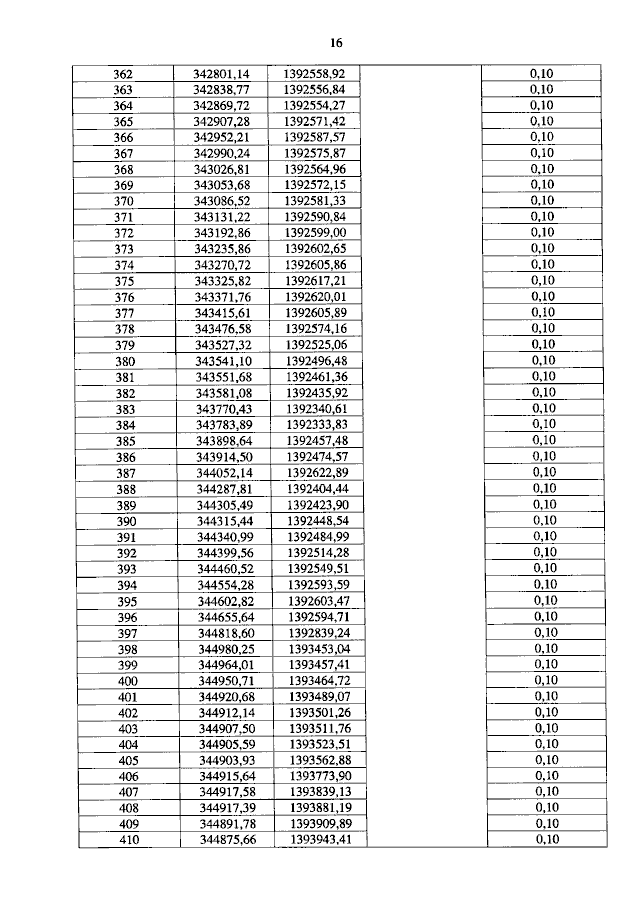 16

| 362 | 342801,14 | 1392558,92 |  | 0,10 |
|---|---|---|---|---|
| 363 | 342838,77 | 1392556,84 |  | 0,10 |
| 364 | 342869,72 | 1392554,27 |  | 0,10 |
| 365 | 342907,28 | 1392571,42 |  | 0,10 |
| 366 | 342952,21 | 1392587,57 |  | 0,10 |
| 367 | 342990,24 | 1392575,87 |  | 0,10 |
| 368 | 343026,81 | 1392564,96 |  | 0,10 |
| 369 | 343053,68 | 1392572,15 |  | 0,10 |
| 370 | 343086,52 | 1392581,33 |  | 0,10 |
| 371 | 343131,22 | 1392590,84 |  | 0,10 |
| 372 | 343192,86 | 1392599,00 |  | 0,10 |
| 373 | 343235,86 | 1392602,65 |  | 0,10 |
| 374 | 343270,72 | 1392605,86 |  | 0,10 |
| 375 | 343325,82 | 1392617,21 |  | 0,10 |
| 376 | 343371,76 | 1392620,01 |  | 0,10 |
| 377 | 343415,61 | 1392605,89 |  | 0,10 |
| 378 | 343476,58 | 1392574,16 |  | 0,10 |
| 379 | 343527,32 | 1392525,06 |  | 0,10 |
| 380 | 343541,10 | 1392496,48 |  | 0,10 |
| 381 | 343551,68 | 1392461,36 |  | 0,10 |
| 382 | 343581,08 | 1392435,92 |  | 0,10 |
| 383 | 343770,43 | 1392340,61 |  | 0,10 |
| 384 | 343783,89 | 1392333,83 |  | 0,10 |
| 385 | 343898,64 | 1392457,48 |  | 0,10 |
| 386 | 343914,50 | 1392474,57 |  | 0,10 |
| 387 | 344052,14 | 1392622,89 |  | 0,10 |
| 388 | 344287,81 | 1392404,44 |  | 0,10 |
| 389 | 344305,49 | 1392423,90 |  | 0,10 |
| 390 | 344315,44 | 1392448,54 |  | 0,10 |
| 391 | 344340,99 | 1392484,99 |  | 0,10 |
| 392 | 344399,56 | 1392514,28 |  | 0,10 |
| 393 | 344460,52 | 1392549,51 |  | 0,10 |
| 394 | 344554,28 | 1392593,59 |  | 0,10 |
| 395 | 344602,82 | 1392603,47 |  | 0,10 |
| 396 | 344655,64 | 1392594,71 |  | 0,10 |
| 397 | 344818,60 | 1392839,24 |  | 0,10 |
| 398 | 344980,25 | 1393453,04 |  | 0,10 |
| 399 | 344964,01 | 1393457,41 |  | 0,10 |
| 400 | 344950,71 | 1393464,72 |  | 0,10 |
| 401 | 344920,68 | 1393489,07 |  | 0,10 |
| 402 | 344912,14 | 1393501,26 |  | 0,10 |
| 403 | 344907,50 | 1393511,76 |  | 0,10 |
| 404 | 344905,59 | 1393523,51 |  | 0,10 |
| 405 | 344903,93 | 1393562,88 |  | 0,10 |
| 406 | 344915,64 | 1393773,90 |  | 0,10 |
| 407 | 344917,58 | 1393839,13 |  | 0,10 |
| 408 | 344917,39 | 1393881,19 |  | 0,10 |
| 409 | 344891,78 | 1393909,89 |  | 0,10 |
| 410 | 344875,66 | 1393943,41 |  | 0,10 |